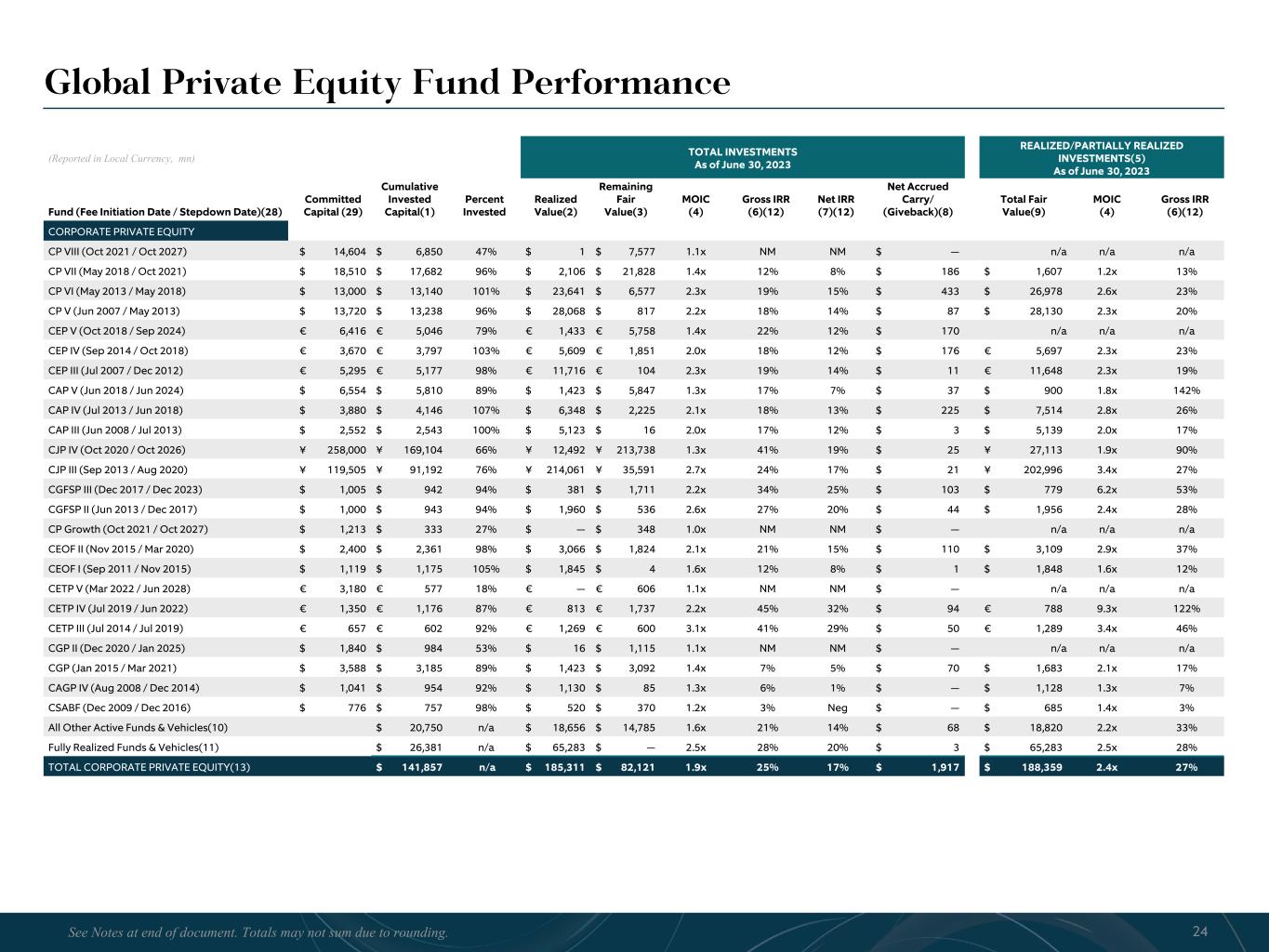 Global Private Equity Fund Performance

(Reported in Local Currency, mn)

TOTAL INVESTMENTS
As of June 30, 2023

REALIZED/PARTIALLY REALIZED INVESTMENTS(5)
As of June 30, 2023

| Fund (Fee Initiation Date / Stepdown Date)(28) | Committed Capital (29) | Cumulative Invested Capital(1) | Percent Invested | Realized Value(2) | Remaining Fair Value(3) | MOIC (4) | Gross IRR (6)(12) | Net IRR (7)(12) | Net Accrued Carry/ (Giveback)(8) | Total Fair Value(9) | MOIC (4) | Gross IRR (6)(12) |
|---|---|---|---|---|---|---|---|---|---|---|---|---|
| CORPORATE PRIVATE EQUITY | | | | | | | | | | | | |
| CP VIII (Oct 2021 / Oct 2027) | $ 14,604 | $ 6,850 | 47% | $ 1 | $ 7,577 | 1.1x | NM | NM | $ — | n/a | n/a | n/a |
| CP VII (May 2018 / Oct 2021) | $ 18,510 | $ 17,682 | 96% | $ 2,106 | $ 21,828 | 1.4x | 12% | 8% | $ 186 | $ 1,607 | 1.2x | 13% |
| CP VI (May 2013 / May 2018) | $ 13,000 | $ 13,140 | 101% | $ 23,641 | $ 6,577 | 2.3x | 19% | 15% | $ 433 | $ 26,978 | 2.6x | 23% |
| CP V (Jun 2007 / May 2013) | $ 13,720 | $ 13,238 | 96% | $ 28,068 | $ 817 | 2.2x | 18% | 14% | $ 87 | $ 28,130 | 2.3x | 20% |
| CEP V (Oct 2018 / Sep 2024) | € 6,416 | € 5,046 | 79% | € 1,433 | € 5,758 | 1.4x | 22% | 12% | $ 170 | n/a | n/a | n/a |
| CEP IV (Sep 2014 / Oct 2018) | € 3,670 | € 3,797 | 103% | € 5,609 | € 1,851 | 2.0x | 18% | 12% | $ 176 | € 5,697 | 2.3x | 23% |
| CEP III (Jul 2007 / Dec 2012) | € 5,295 | € 5,177 | 98% | € 11,716 | € 104 | 2.3x | 19% | 14% | $ 11 | € 11,648 | 2.3x | 19% |
| CAP V (Jun 2018 / Jun 2024) | $ 6,554 | $ 5,810 | 89% | $ 1,423 | $ 5,847 | 1.3x | 17% | 7% | $ 37 | $ 900 | 1.8x | 142% |
| CAP IV (Jul 2013 / Jun 2018) | $ 3,880 | $ 4,146 | 107% | $ 6,348 | $ 2,225 | 2.1x | 18% | 13% | $ 225 | $ 7,514 | 2.8x | 26% |
| CAP III (Jun 2008 / Jul 2013) | $ 2,552 | $ 2,543 | 100% | $ 5,123 | $ 16 | 2.0x | 17% | 12% | $ 3 | $ 5,139 | 2.0x | 17% |
| CJP IV (Oct 2020 / Oct 2026) | ¥ 258,000 | ¥ 169,104 | 66% | ¥ 12,492 | ¥ 213,738 | 1.3x | 41% | 19% | $ 25 | ¥ 27,113 | 1.9x | 90% |
| CJP III (Sep 2013 / Aug 2020) | ¥ 119,505 | ¥ 91,192 | 76% | ¥ 214,061 | ¥ 35,591 | 2.7x | 24% | 17% | $ 21 | ¥ 202,996 | 3.4x | 27% |
| CGFSP III (Dec 2017 / Dec 2023) | $ 1,005 | $ 942 | 94% | $ 381 | $ 1,711 | 2.2x | 34% | 25% | $ 103 | $ 779 | 6.2x | 53% |
| CGFSP II (Jun 2013 / Dec 2017) | $ 1,000 | $ 943 | 94% | $ 1,960 | $ 536 | 2.6x | 27% | 20% | $ 44 | $ 1,956 | 2.4x | 28% |
| CP Growth (Oct 2021 / Oct 2027) | $ 1,213 | $ 333 | 27% | $ — | $ 348 | 1.0x | NM | NM | $ — | n/a | n/a | n/a |
| CEOF II (Nov 2015 / Mar 2020) | $ 2,400 | $ 2,361 | 98% | $ 3,066 | $ 1,824 | 2.1x | 21% | 15% | $ 110 | $ 3,109 | 2.9x | 37% |
| CEOF I (Sep 2011 / Nov 2015) | $ 1,119 | $ 1,175 | 105% | $ 1,845 | $ 4 | 1.6x | 12% | 8% | $ 1 | $ 1,848 | 1.6x | 12% |
| CETP V (Mar 2022 / Jun 2028) | € 3,180 | € 577 | 18% | € — | € 606 | 1.1x | NM | NM | $ — | n/a | n/a | n/a |
| CETP IV (Jul 2019 / Jun 2022) | € 1,350 | € 1,176 | 87% | € 813 | € 1,737 | 2.2x | 45% | 32% | $ 94 | € 788 | 9.3x | 122% |
| CETP III (Jul 2014 / Jul 2019) | € 657 | € 602 | 92% | € 1,269 | € 600 | 3.1x | 41% | 29% | $ 50 | € 1,289 | 3.4x | 46% |
| CGP II (Dec 2020 / Jan 2025) | $ 1,840 | $ 984 | 53% | $ 16 | $ 1,115 | 1.1x | NM | NM | $ — | n/a | n/a | n/a |
| CGP (Jan 2015 / Mar 2021) | $ 3,588 | $ 3,185 | 89% | $ 1,423 | $ 3,092 | 1.4x | 7% | 5% | $ 70 | $ 1,683 | 2.1x | 17% |
| CAGP IV (Aug 2008 / Dec 2014) | $ 1,041 | $ 954 | 92% | $ 1,130 | $ 85 | 1.3x | 6% | 1% | $ — | $ 1,128 | 1.3x | 7% |
| CSABF (Dec 2009 / Dec 2016) | $ 776 | $ 757 | 98% | $ 520 | $ 370 | 1.2x | 3% | Neg | $ — | $ 685 | 1.4x | 3% |
| All Other Active Funds & Vehicles(10) | | $ 20,750 | n/a | $ 18,656 | $ 14,785 | 1.6x | 21% | 14% | $ 68 | $ 18,820 | 2.2x | 33% |
| Fully Realized Funds & Vehicles(11) | | $ 26,381 | n/a | $ 65,283 | $ — | 2.5x | 28% | 20% | $ 3 | $ 65,283 | 2.5x | 28% |
| TOTAL CORPORATE PRIVATE EQUITY(13) | | $ 141,857 | n/a | $ 185,311 | $ 82,121 | 1.9x | 25% | 17% | $ 1,917 | $ 188,359 | 2.4x | 27% |

See Notes at end of document. Totals may not sum due to rounding.

24